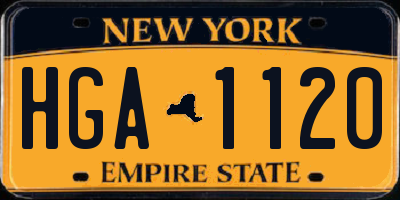 NEW YORK
HGA 1120
EMPIRE STATE